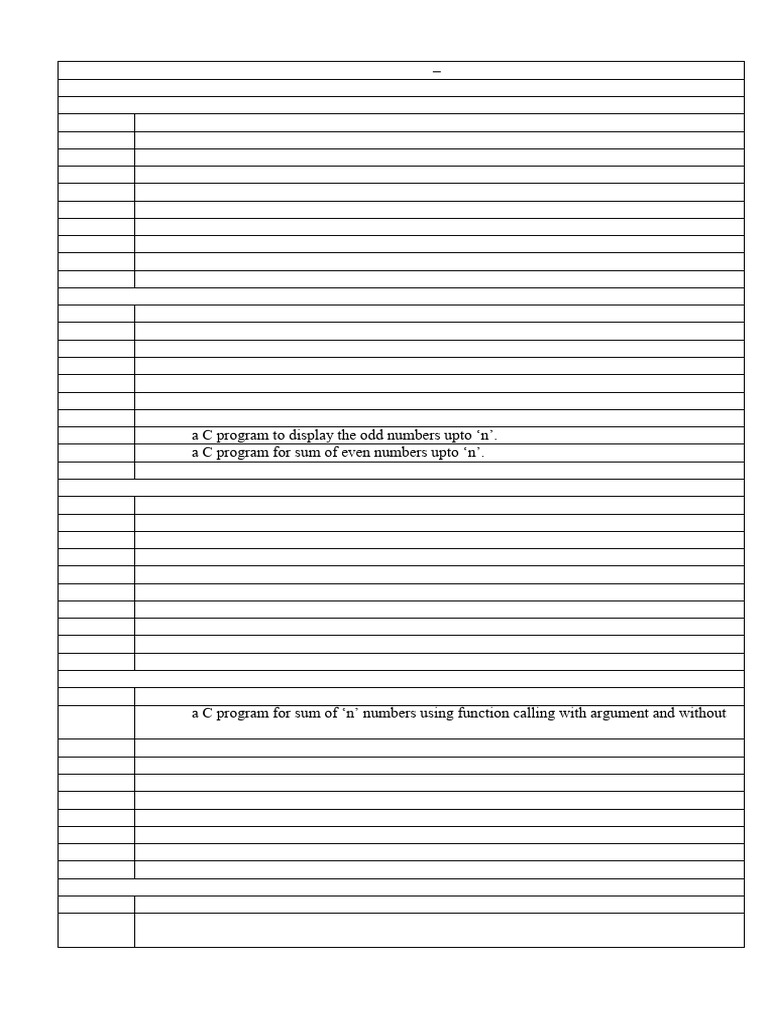 –

a C program to display the odd numbers upto ‘n’.

a C program for sum of even numbers upto ‘n’.

a C program for sum of ‘n’ numbers using function calling with argument and without